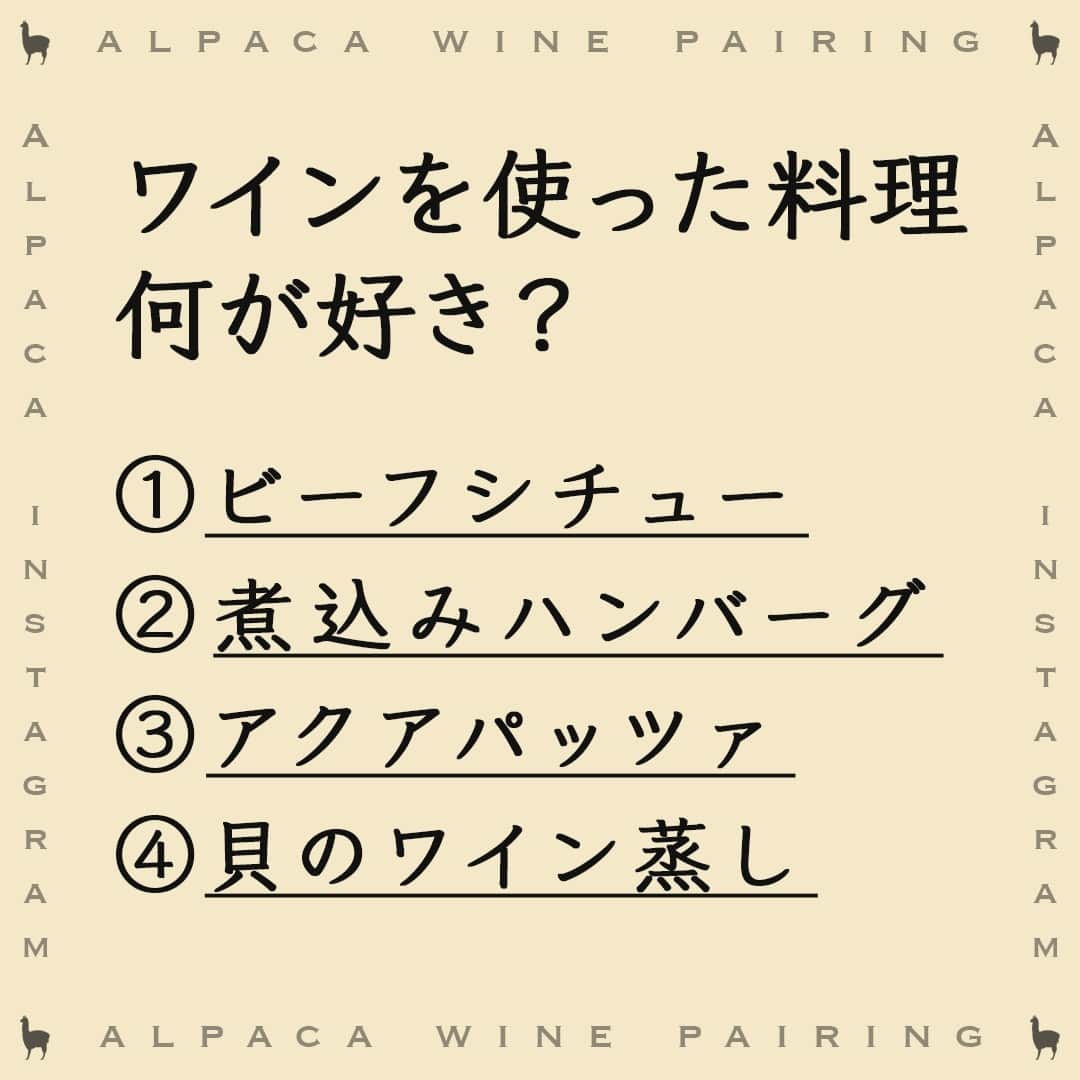 ALPACA WINE PAIRING

ALPACA INSTAGRAM

ワインを使った料理
何が好き？

①ビーフシチュー
②煮込みハンバーグ
③アクアパッツァ
④貝のワイン蒸し

ALPACA INSTAGRAM

ALPACA WINE PAIRING